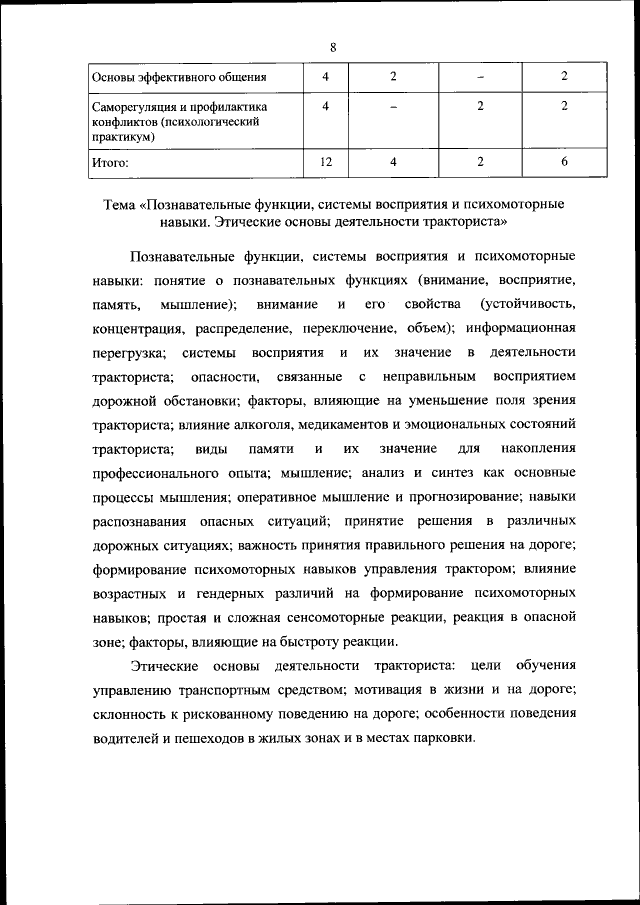 8

| Основы эффективного общения | 4 | 2 | – | 2 |
|---|---|---|---|---|
| Саморегуляция и профилактика конфликтов (психологический практикум) | 4 | – | 2 | 2 |
| Итого: | 12 | 4 | 2 | 6 |

Тема «Познавательные функции, системы восприятия и психомоторные навыки. Этические основы деятельности тракториста»

Познавательные функции, системы восприятия и психомоторные навыки: понятие о познавательных функциях (внимание, восприятие, память, мышление); внимание и его свойства (устойчивость, концентрация, распределение, переключение, объем); информационная перегрузка; системы восприятия и их значение в деятельности тракториста; опасности, связанные с неправильным восприятием дорожной обстановки; факторы, влияющие на уменьшение поля зрения тракториста; влияние алкоголя, медикаментов и эмоциональных состояний тракториста; виды памяти и их значение для накопления профессионального опыта; мышление; анализ и синтез как основные процессы мышления; оперативное мышление и прогнозирование; навыки распознавания опасных ситуаций; принятие решения в различных дорожных ситуациях; важность принятия правильного решения на дороге; формирование психомоторных навыков управления трактором; влияние возрастных и гендерных различий на формирование психомоторных навыков; простая и сложная сенсомоторные реакции, реакция в опасной зоне; факторы, влияющие на быстроту реакции.

Этические основы деятельности тракториста: цели обучения управлению транспортным средством; мотивация в жизни и на дороге; склонность к рискованному поведению на дороге; особенности поведения водителей и пешеходов в жилых зонах и в местах парковки.